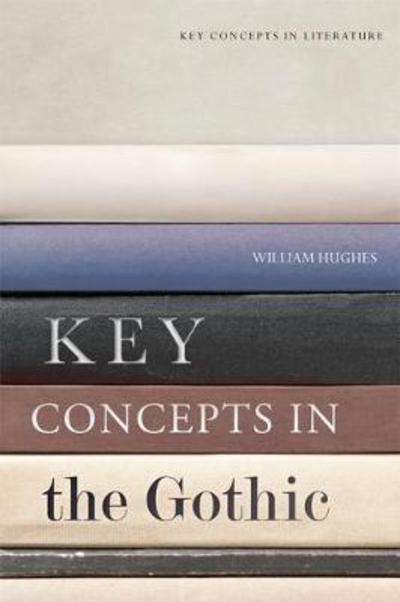 KEY CONCEPTS IN LITERATURE

WILLIAM HUGHES

KEY
CONCEPTS IN
the Gothic